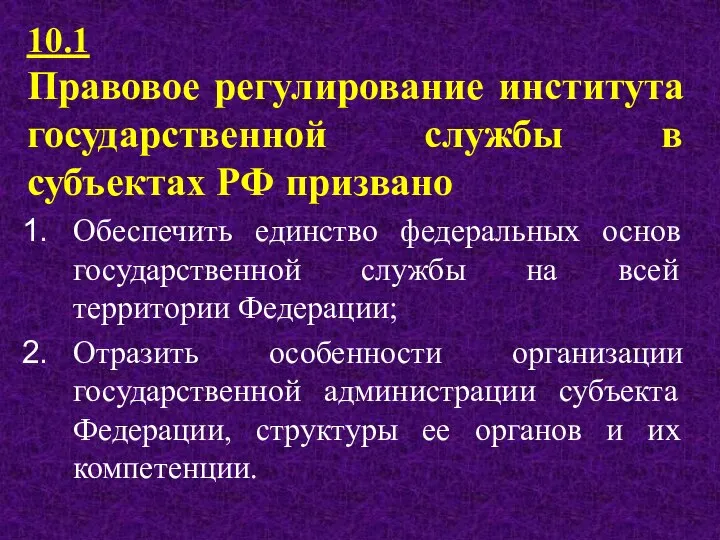 10.1
Правовое регулирование института государственной службы в субъектах РФ призвано

1. Обеспечить единство федеральных основ государственной службы на всей территории Федерации;
2. Отразить особенности организации государственной администрации субъекта Федерации, структуры ее органов и их компетенции.